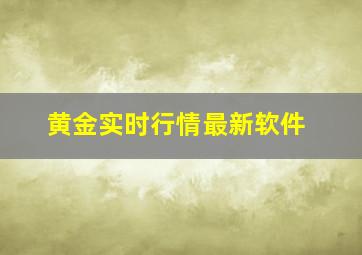 黄金实时行情最新软件